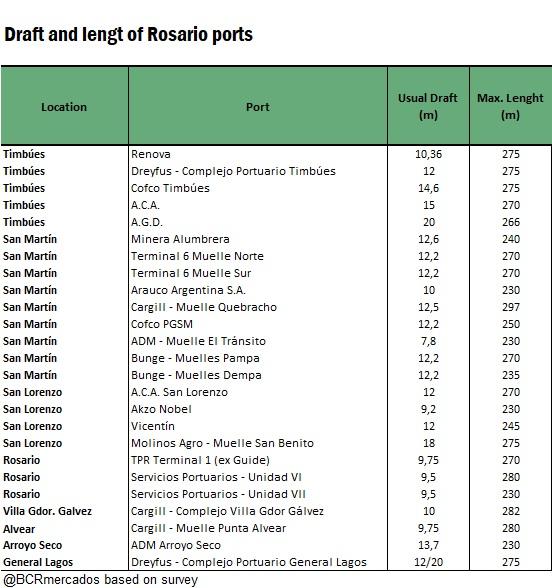 Draft and lengt of Rosario ports

| Location | Port | Usual Draft (m) | Max. Lenght (m) |
|---|---|---|---|
| Timbúes | Renova | 10,36 | 275 |
| Timbúes | Dreyfus - Complejo Portuario Timbúes | 12 | 275 |
| Timbúes | Cofco Timbúes | 14,6 | 275 |
| Timbúes | A.C.A. | 15 | 270 |
| Timbúes | A.G.D. | 20 | 266 |
| San Martín | Minera Alumbrera | 12,6 | 240 |
| San Martín | Terminal 6 Muelle Norte | 12,2 | 270 |
| San Martín | Terminal 6 Muelle Sur | 12,2 | 270 |
| San Martín | Arauco Argentina S.A. | 10 | 230 |
| San Martín | Cargill - Muelle Quebracho | 12,5 | 297 |
| San Martín | Cofco PGSM | 12,2 | 250 |
| San Martín | ADM - Muelle El Tránsito | 7,8 | 230 |
| San Martín | Bunge - Muelles Pampa | 12,2 | 270 |
| San Martín | Bunge - Muelles Dempa | 12,2 | 235 |
| San Lorenzo | A.C.A. San Lorenzo | 12 | 270 |
| San Lorenzo | Akzo Nobel | 9,2 | 230 |
| San Lorenzo | Vicentín | 12 | 245 |
| San Lorenzo | Molinos Agro - Muelle San Benito | 18 | 275 |
| Rosario | TPR Terminal 1 (ex Guide) | 9,75 | 270 |
| Rosario | Servicios Portuarios - Unidad VI | 9,5 | 280 |
| Rosario | Servicios Portuarios - Unidad VII | 9,5 | 230 |
| Villa Gdor. Galvez | Cargill - Complejo Villa Gdor Gálvez | 10 | 282 |
| Alvear | Cargill - Muelle Punta Alvear | 9,75 | 280 |
| Arroyo Seco | ADM Arroyo Seco | 13,7 | 230 |
| General Lagos | Dreyfus - Complejo Portuario General Lagos | 12/20 | 275 |

@BCRmercados based on survey